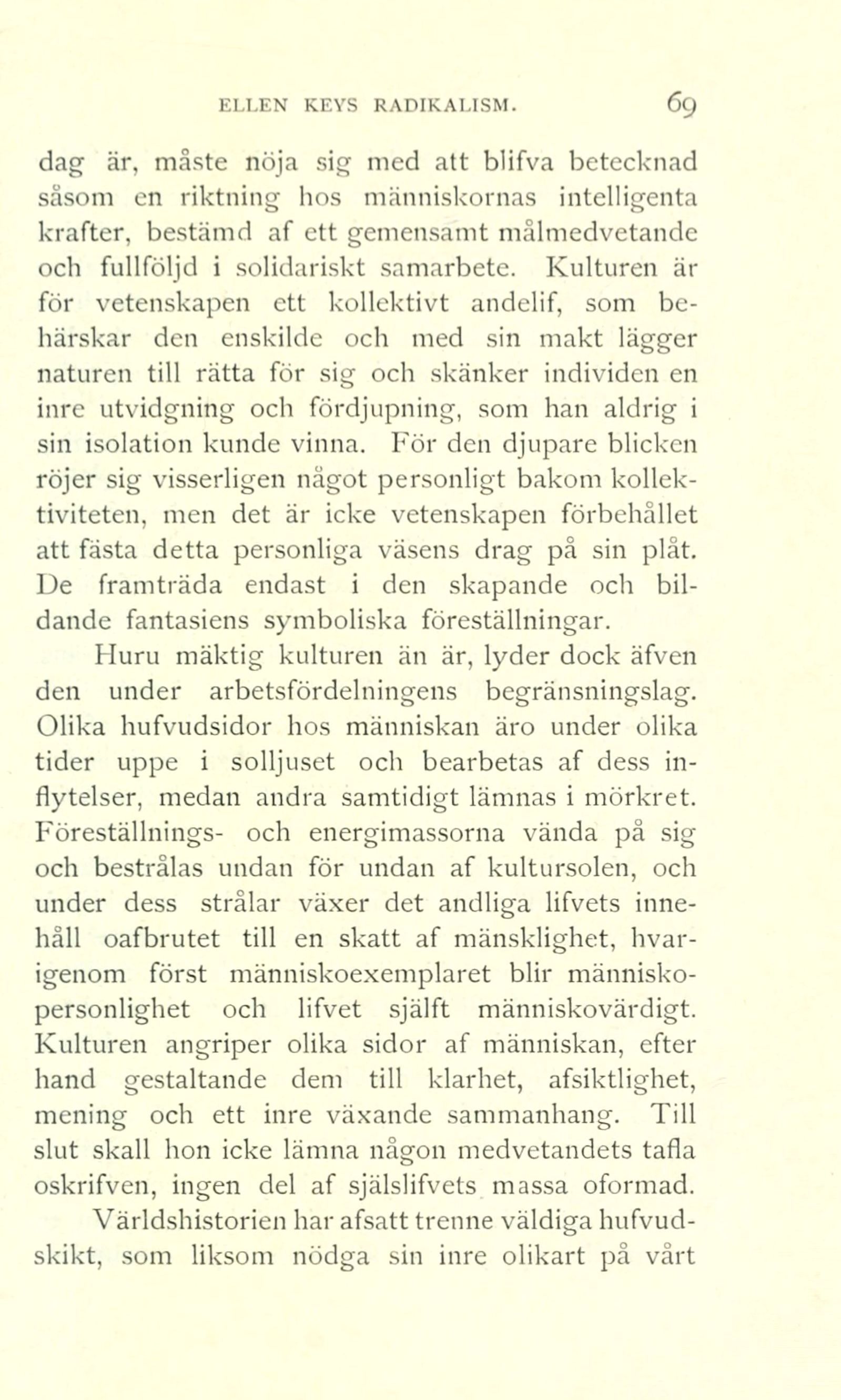 ELLEN KEYS RADIKALISM. 69

dag är, måste nöja sig med att blifva betecknad såsom en riktning hos människornas intelligenta krafter, bestämd af ett gemensamt målmedvetande och fullföljd i solidariskt samarbete. Kulturen är för vetenskapen ett kollektivt andelif, som behärskar den enskilde och med sin makt lägger naturen till rätta för sig och skänker individen en inre utvidgning och fördjupning, som han aldrig i sin isolation kunde vinna. För den djupare blicken röjer sig visserligen något personligt bakom kollektiviteten, men det är icke vetenskapen förbehållet att fästa detta personliga väsens drag på sin plåt. De framträda endast i den skapande och bildande fantasiens symboliska föreställningar.

Huru mäktig kulturen än är, lyder dock äfven den under arbetsfördelningens begränsningslag. Olika hufvudsidor hos människan äro under olika tider uppe i solljuset och bearbetas af dess inflytelser, medan andra samtidigt lämnas i mörkret. Föreställnings- och energimassorna vända på sig och bestrålas undan för undan af kultursolen, och under dess strålar växer det andliga lifvets innehåll oafbrutet till en skatt af mänsklighet, hvarigenom först människoexemplaret blir människopersonlighet och lifvet själft människovärdigt. Kulturen angriper olika sidor af människan, efter hand gestaltande dem till klarhet, afsiktlighet, mening och ett inre växande sammanhang. Till slut skall hon icke lämna någon medvetandets tafla oskrifven, ingen del af själslifvets massa oformad.

Världshistorien har afsatt trenne väldiga hufvudskikt, som liksom nödga sin inre olikart på vårt